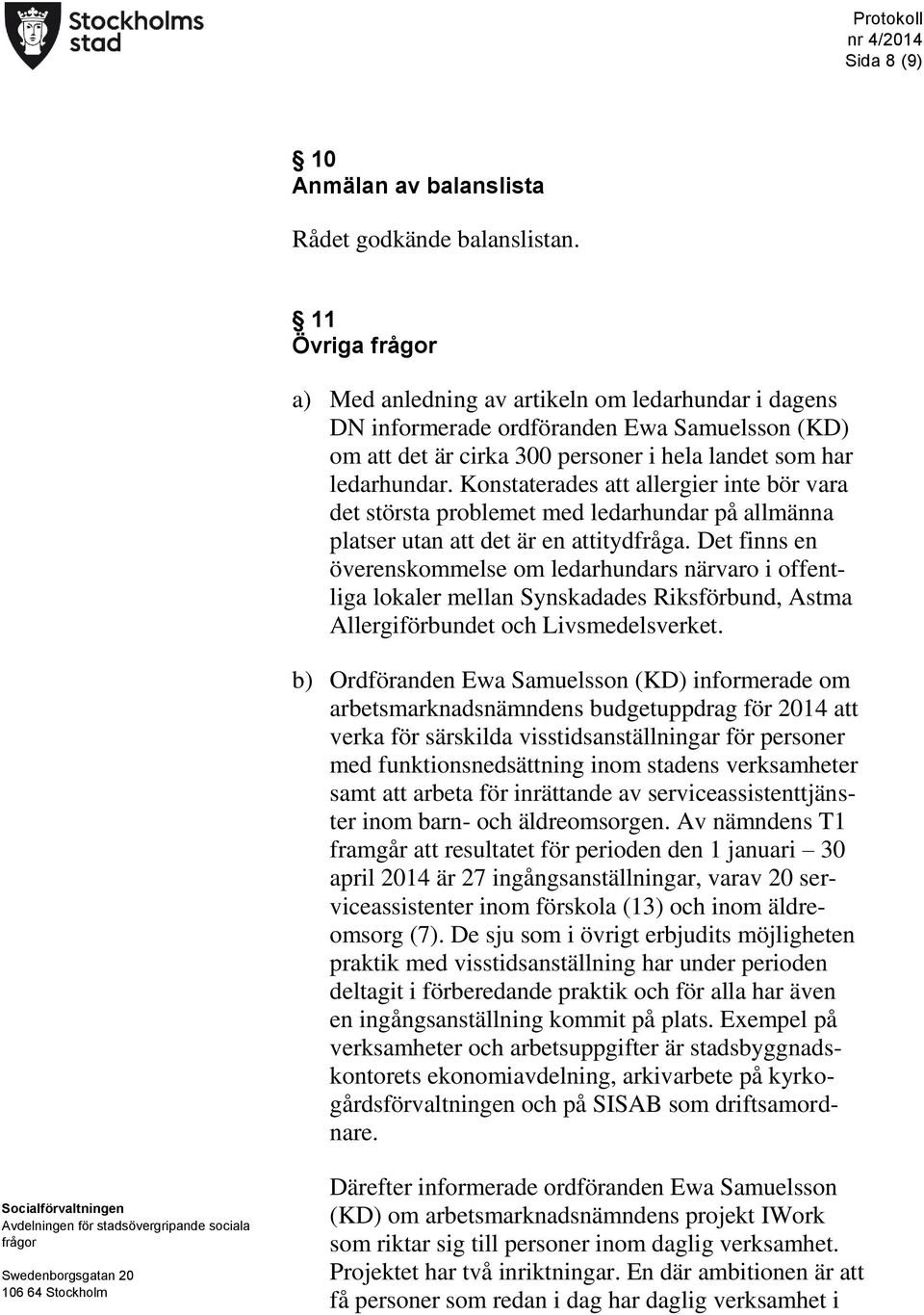 Stockholms stad

Protokoll
nr 4/2014
Sida 8 (9)

§ 10
Anmälan av balanslista

Rådet godkände balanslistan.

§ 11
Övriga frågor

a) Med anledning av artikeln om ledarhundar i dagens DN informerade ordföranden Ewa Samuelsson (KD) om att det är cirka 300 personer i hela landet som har ledarhundar. Konstaterades att allergier inte bör vara det största problemet med ledarhundar på allmänna platser utan att det är en attitydfråga. Det finns en överenskommelse om ledarhundars närvaro i offentliga lokaler mellan Synskadades Riksförbund, Astma Allergiförbundet och Livsmedelsverket.

b) Ordföranden Ewa Samuelsson (KD) informerade om arbetsmarknadsnämndens budgetuppdrag för 2014 att verka för särskilda visstidsanställningar för personer med funktionsnedsättning inom stadens verksamheter samt att arbeta för inrättande av serviceassistenttjänster inom barn- och äldreomsorgen. Av nämndens T1 framgår att resultatet för perioden den 1 januari – 30 april 2014 är 27 ingångsanställningar, varav 20 serviceassistenter inom förskola (13) och inom äldreomsorg (7). De sju som i övrigt erbjudits möjligheten praktik med visstidsanställning har under perioden deltagit i förberedande praktik och för alla har även en ingångsanställning kommit på plats. Exempel på verksamheter och arbetsuppgifter är stadsbyggnadskontorets ekonomiavdelning, arkivarbete på kyrkogårdsförvaltningen och på SISAB som driftsamordnare.

Därefter informerade ordföranden Ewa Samuelsson (KD) om arbetsmarknadsnämndens projekt IWork som riktar sig till personer inom daglig verksamhet. Projektet har två inriktningar. En där ambitionen är att få personer som redan i dag har daglig verksamhet i

Socialförvaltningen
Avdelningen för stadsövergripande sociala frågor

Swedenborgsgatan 20
106 64 Stockholm